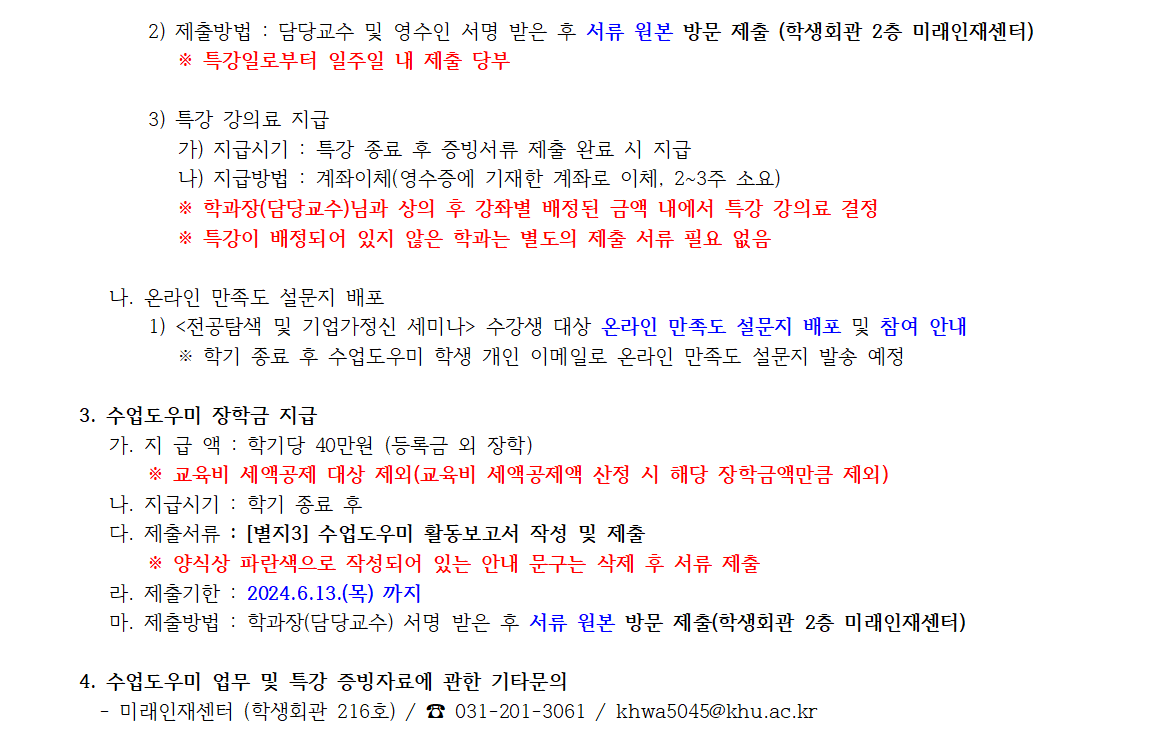 2) 제출방법 : 담당교수 및 영수인 서명 받은 후 서류 원본 방문 제출 (학생회관 2층 미래인재센터)
※ 특강일로부터 일주일 내 제출 당부

3) 특강 강의료 지급
가) 지급시기 : 특강 종료 후 증빙서류 제출 완료 시 지급
나) 지급방법 : 계좌이체(영수증에 기재한 계좌로 이체, 2~3주 소요)
※ 학과장(담당교수)님과 상의 후 강좌별 배정된 금액 내에서 특강 강의료 결정
※ 특강이 배정되어 있지 않은 학과는 별도의 제출 서류 필요 없음

나. 온라인 만족도 설문지 배포
1) <전공탐색 및 기업가정신 세미나> 수강생 대상 온라인 만족도 설문지 배포 및 참여 안내
※ 학기 종료 후 수업도우미 학생 개인 이메일로 온라인 만족도 설문지 발송 예정

3. 수업도우미 장학금 지급
가. 지 급 액 : 학기당 40만원 (등록금 외 장학)
※ 교육비 세액공제 대상 제외(교육비 세액공제액 산정 시 해당 장학금액만큼 제외)
나. 지급시기 : 학기 종료 후
다. 제출서류 : [별지3] 수업도우미 활동보고서 작성 및 제출
※ 양식상 파란색으로 작성되어 있는 안내 문구는 삭제 후 서류 제출
라. 제출기한 : 2024.6.13.(목) 까지
마. 제출방법 : 학과장(담당교수) 서명 받은 후 서류 원본 방문 제출(학생회관 2층 미래인재센터)

4. 수업도우미 업무 및 특강 증빙자료에 관한 기타문의
- 미래인재센터 (학생회관 216호) / ☎ 031-201-3061 / khwa5045@khu.ac.kr